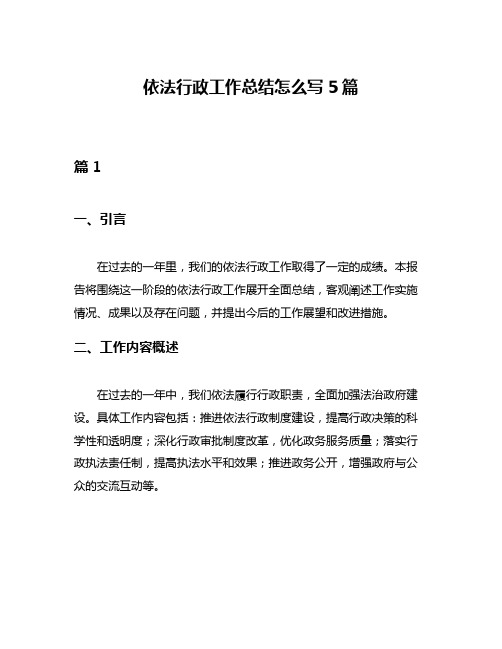 依法行政工作总结怎么写 5 篇

篇 1

一、引言

在过去的一年里，我们的依法行政工作取得了一定的成绩。本报告将围绕这一阶段的依法行政工作展开全面总结，客观阐述工作实施情况、成果以及存在问题，并提出今后的工作展望和改进措施。

二、工作内容概述

在过去的一年中，我们依法履行行政职责，全面加强法治政府建设。具体工作内容包括：推进依法行政制度建设，提高行政决策的科学性和透明度；深化行政审批制度改革，优化政务服务质量；落实行政执法责任制，提高执法水平和效果；推进政务公开，增强政府与公众的交流互动等。